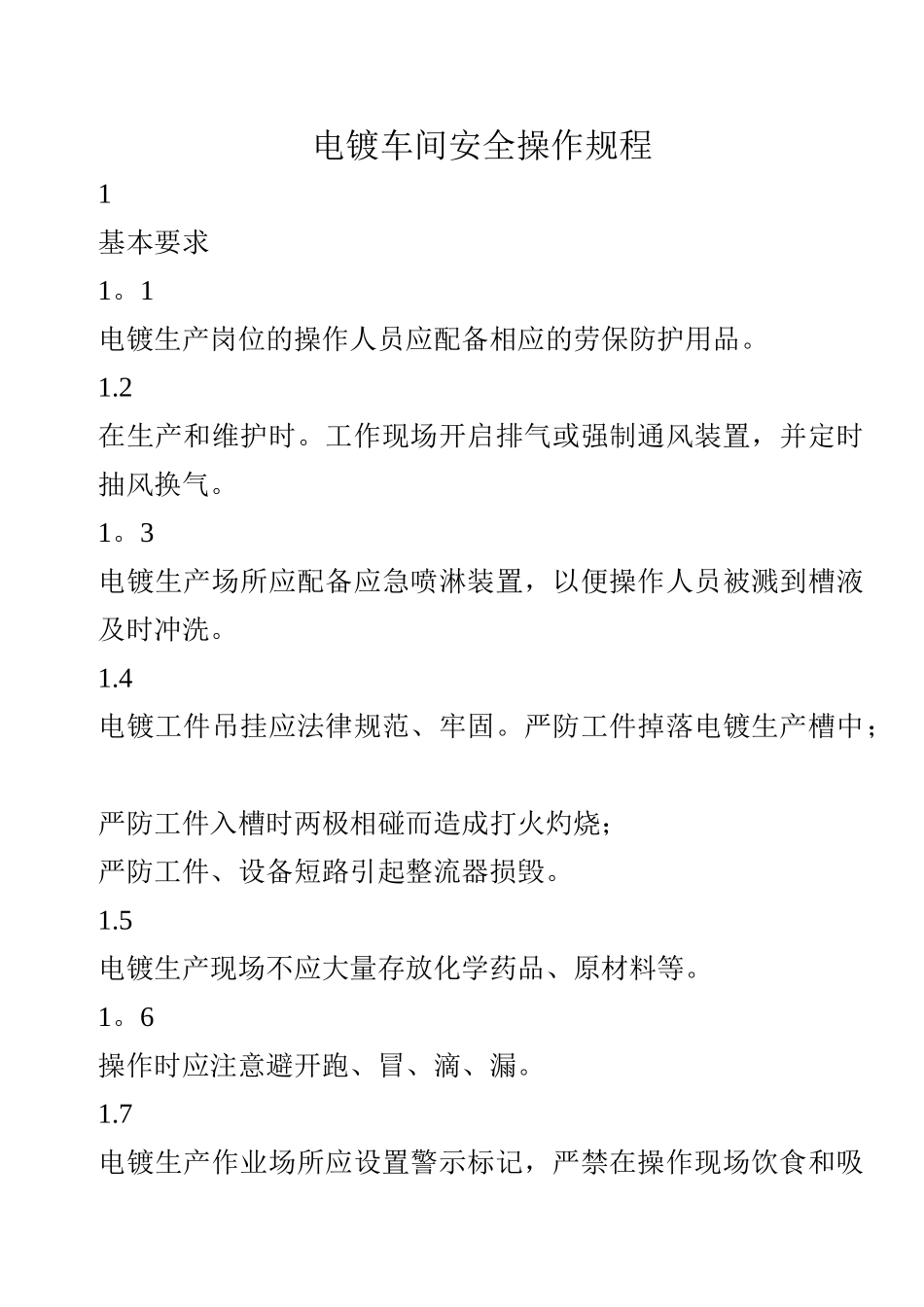 电镀车间安全操作规程

1

基本要求

1。1

电镀生产岗位的操作人员应配备相应的劳保防护用品。

1.2

在生产和维护时。工作现场开启排气或强制通风装置，并定时抽风换气。

1。3

电镀生产场所应配备应急喷淋装置，以便操作人员被溅到槽液及时冲洗。

1.4

电镀工件吊挂应法律规范、牢固。严防工件掉落电镀生产槽中；

严防工件入槽时两极相碰而造成打火灼烧；

严防工件、设备短路引起整流器损毁。

1.5

电镀生产现场不应大量存放化学药品、原材料等。

1。6

操作时应注意避开跑、冒、滴、漏。

1.7

电镀生产作业场所应设置警示标记，严禁在操作现场饮食和吸